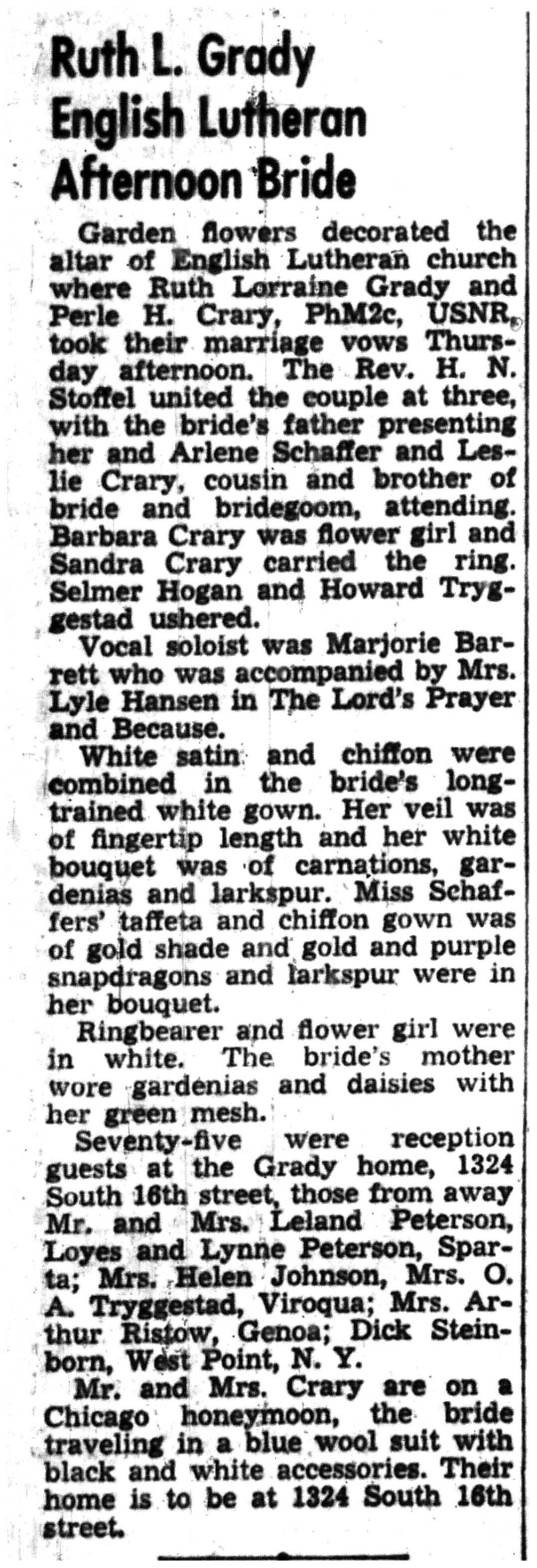 Ruth L. Grady English Lutheran Afternoon Bride

Garden flowers decorated the altar of English Lutheran church where Ruth Lorraine Grady and Perle H. Crary, PhM2c, USNR, took their marriage vows Thursday afternoon. The Rev. H. N. Stoffel united the couple at three, with the bride's father presenting her and Arlene Schaffer and Leslie Crary, cousin and brother of bride and bridegoom, attending. Barbara Crary was flower girl and Sandra Crary carried the ring. Selmer Hogan and Howard Tryggestad ushered.

Vocal soloist was Marjorie Barrett who was accompanied by Mrs. Lyle Hansen in The Lord's Prayer and Because.

White satin and chiffon were combined in the bride's long-trained white gown. Her veil was of fingertip length and her white bouquet was of carnations, gardenias and larkspur. Miss Schaffers' taffeta and chiffon gown was of gold shade and gold and purple snapdragons and larkspur were in her bouquet.

Ringbearer and flower girl were in white. The bride's mother wore gardenias and daisies with her green mesh.

Seventy-five were reception guests at the Grady home, 1324 South 16th street, those from away Mr. and Mrs. Leland Peterson, Loyes and Lynne Peterson, Sparta; Mrs. Helen Johnson, Mrs. O. A. Tryggestad, Viroqua; Mrs. Arthur Ristow, Genoa; Dick Steinborn, West Point, N. Y.

Mr. and Mrs. Crary are on a Chicago honeymoon, the bride traveling in a blue wool suit with black and white accessories. Their home is to be at 1324 South 16th street.